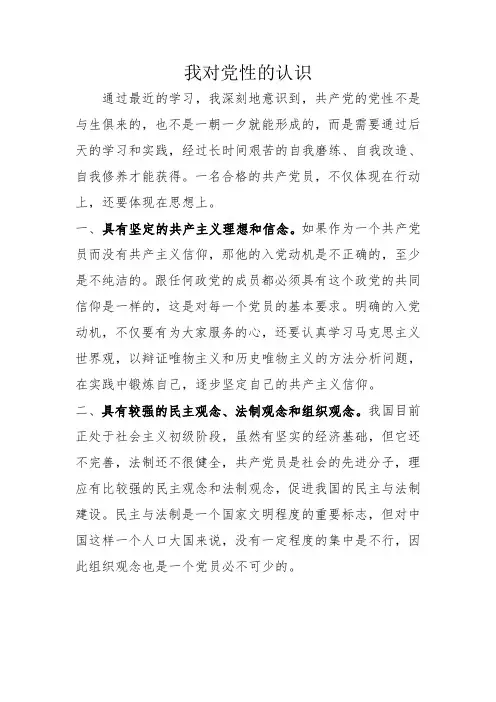 我对党性的认识

通过最近的学习，我深刻地意识到，共产党的党性不是与生俱来的，也不是一朝一夕就能形成的，而是需要通过后天的学习和实践，经过长时间艰苦的自我磨练、自我改造、自我修养才能获得。一名合格的共产党员，不仅体现在行动上，还要体现在思想上。

一、具有坚定的共产主义理想和信念。如果作为一个共产党员而没有共产主义信仰，那他的入党动机是不正确的，至少是不纯洁的。跟任何政党的成员都必须具有这个政党的共同信仰是一样的，这是对每一个党员的基本要求。明确的入党动机，不仅要有为大家服务的心，还要认真学习马克思主义世界观，以辩证唯物主义和历史唯物主义的方法分析问题，在实践中锻炼自己，逐步坚定自己的共产主义信仰。

二、具有较强的民主观念、法制观念和组织观念。我国目前正处于社会主义初级阶段，虽然有坚实的经济基础，但它还不完善，法制还不很健全，共产党员是社会的先进分子，理应有比较强的民主观念和法制观念，促进我国的民主与法制建设。民主与法制是一个国家文明程度的重要标志，但对中国这样一个人口大国来说，没有一定程度的集中是不行，因此组织观念也是一个党员必不可少的。